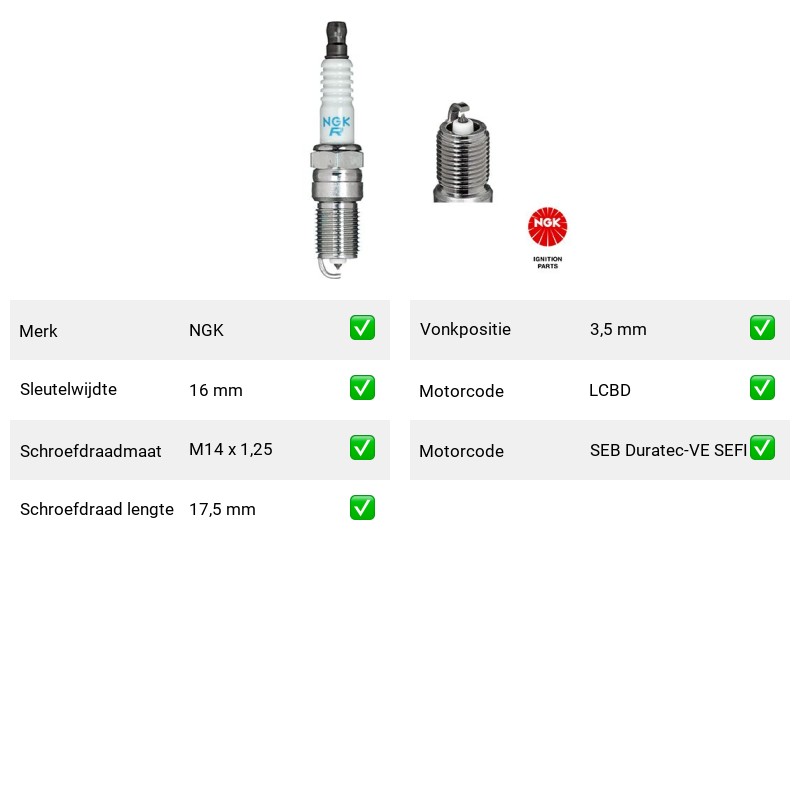 NGK
R

NGK
IGNITION PARTS

| Merk | NGK | ✅ |
|---|---|---|
| Sleutelwijdte | 16 mm | ✅ |
| Schroefdraadmaat | M14 x 1,25 | ✅ |
| Schroefdraad lengte | 17,5 mm | ✅ |

| Vonkpositie | 3,5 mm | ✅ |
|---|---|---|
| Motorcode | LCBD | ✅ |
| Motorcode | SEB Duratec-VE SEFI | ✅ |